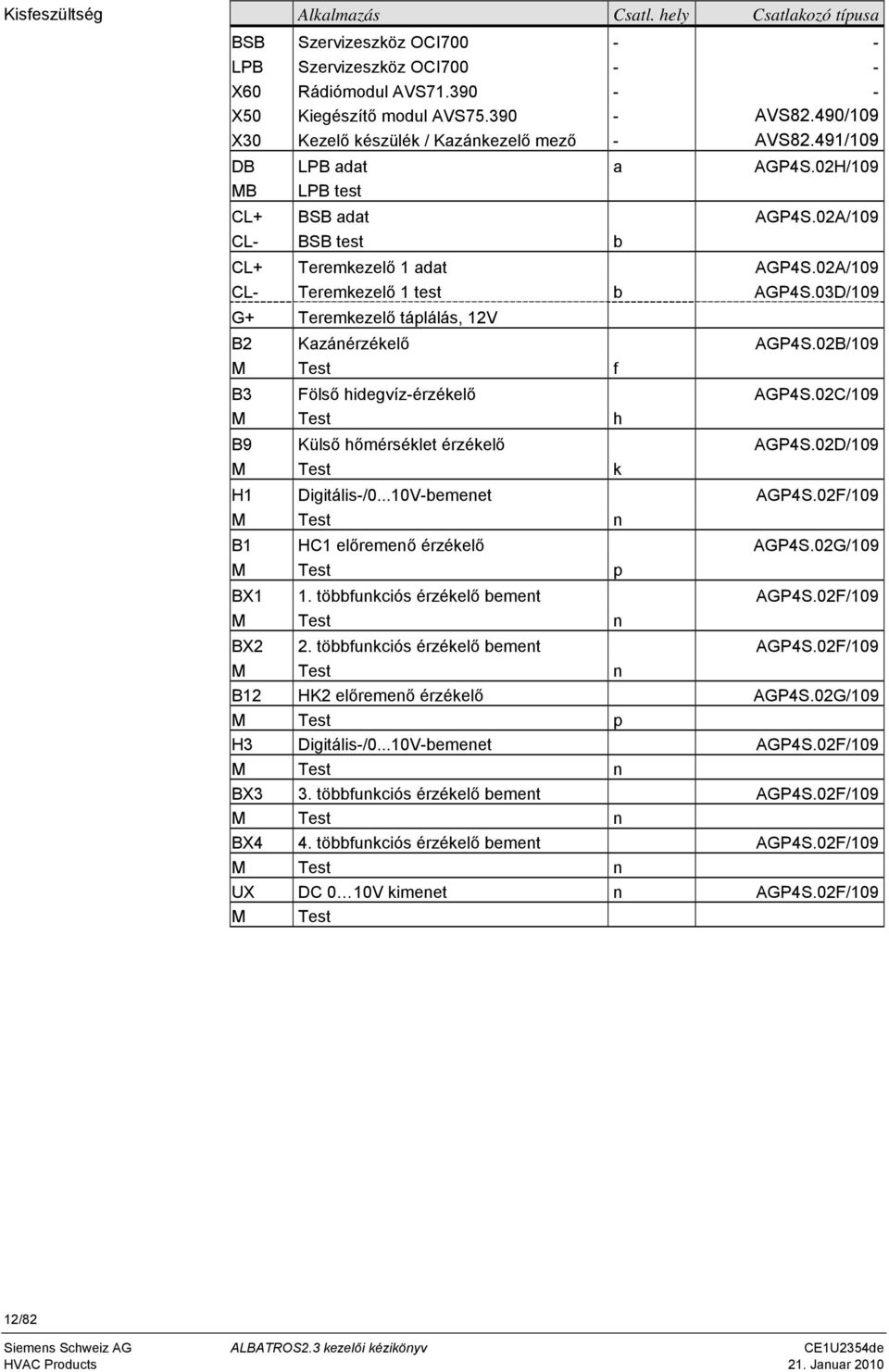 Kisfeszültség

| | Alkalmazás | Csatl. hely | Csatlakozó típusa |
|---|---|---|---|
| BSB | Szervizeszköz OCI700 | - | - |
| LPB | Szervizeszköz OCI700 | - | - |
| X60 | Rádiómodul AVS71.390 | - | - |
| X50 | Kiegészítő modul AVS75.390 | - | AVS82.490/109 |
| X30 | Kezelő készülék / Kazánkezelő mező | - | AVS82.491/109 |
| DB | LPB adat | a | AGP4S.02H/109 |
| MB | LPB test | | |
| CL+ | BSB adat | | AGP4S.02A/109 |
| CL- | BSB test | b | |
| CL+ | Teremkezelő 1 adat | | AGP4S.02A/109 |
| CL- | Teremkezelő 1 test | b | AGP4S.03D/109 |
| G+ | Teremkezelő táplálás, 12V | | |
| B2 | Kazánérzékelő | | AGP4S.02B/109 |
| M | Test | f | |
| B3 | Fölső hidegvíz-érzékelő | | AGP4S.02C/109 |
| M | Test | h | |
| B9 | Külső hőmérséklet érzékelő | | AGP4S.02D/109 |
| M | Test | k | |
| H1 | Digitális-/0...10V-bemenet | | AGP4S.02F/109 |
| M | Test | n | |
| B1 | HC1 előremenő érzékelő | | AGP4S.02G/109 |
| M | Test | p | |
| BX1 | 1. többfunkciós érzékelő bement | | AGP4S.02F/109 |
| M | Test | n | |
| BX2 | 2. többfunkciós érzékelő bement | | AGP4S.02F/109 |
| M | Test | n | |
| B12 | HK2 előremenő érzékelő | | AGP4S.02G/109 |
| M | Test | p | |
| H3 | Digitális-/0...10V-bemenet | | AGP4S.02F/109 |
| M | Test | n | |
| BX3 | 3. többfunkciós érzékelő bement | | AGP4S.02F/109 |
| M | Test | n | |
| BX4 | 4. többfunkciós érzékelő bement | | AGP4S.02F/109 |
| M | Test | n | |
| UX | DC 0…10V kimenet | n | AGP4S.02F/109 |
| M | Test | | |

12/82

Siemens Schweiz AG
HVAC Products

ALBATROS2.3 kezelői kézikönyv

CE1U2354de
21. Januar 2010